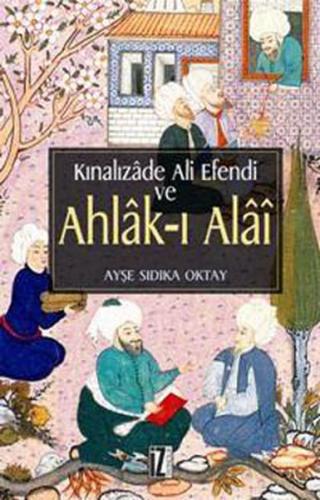 Kınalızâde Ali Efendi ve
Ahlâk-ı Alâî

AYŞE SIDIKA OKTAY

İZ